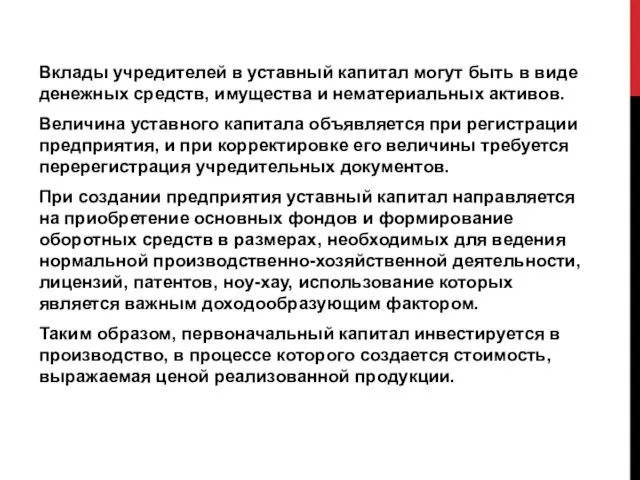 Вклады учредителей в уставный капитал могут быть в виде денежных средств, имущества и нематериальных активов.

Величина уставного капитала объявляется при регистрации предприятия, и при корректировке его величины требуется перерегистрация учредительных документов.

При создании предприятия уставный капитал направляется на приобретение основных фондов и формирование оборотных средств в размерах, необходимых для ведения нормальной производственно-хозяйственной деятельности, лицензий, патентов, ноу-хау, использование которых является важным доходообразующим фактором.

Таким образом, первоначальный капитал инвестируется в производство, в процессе которого создается стоимость, выражаемая ценой реализованной продукции.